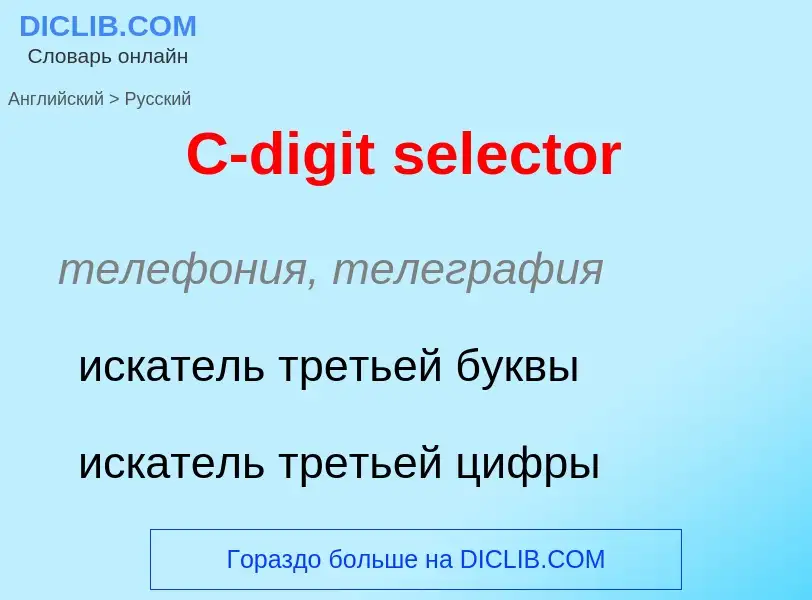 DICLIB.COM
Словарь онлайн

Английский > Русский

C-digit selector

телефония, телеграфия

искатель третьей буквы

искатель третьей цифры

Гораздо больше на DICLIB.COM